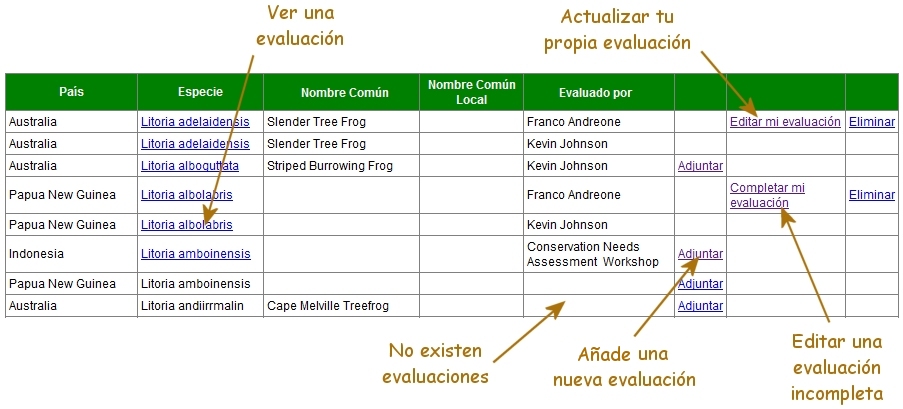 Ver una evaluación

Actualizar tu propia evaluación

| País | Especie | Nombre Común | Nombre Común Local | Evaluado por | | | |
|---|---|---|---|---|---|---|---|
| Australia | Litoria adelaidensis | Slender Tree Frog | | Franco Andreone | | Editar mi evaluación | Eliminar |
| Australia | Litoria adelaidensis | Slender Tree Frog | | Kevin Johnson | | | |
| Australia | Litoria alboguttata | Striped Burrowing Frog | | Kevin Johnson | Adjuntar | | |
| Papua New Guinea | Litoria albolabris | | | Franco Andreone | | Completar mi evaluación | Eliminar |
| Papua New Guinea | Litoria albolabris | | | Kevin Johnson | | | |
| Indonesia | Litoria amboinensis | | | Conservation Needs Assessment Workshop | Adjuntar | | |
| Papua New Guinea | Litoria amboinensis | | | | Adjuntar | | |
| Australia | Litoria andiirrmalin | Cape Melville Treefrog | | | Adjuntar | | |

No existen evaluaciones

Añade una nueva evaluación

Editar una evaluación incompleta